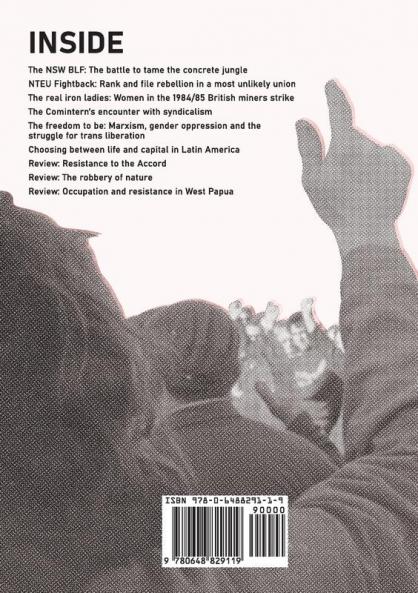 INSIDE

The NSW BLF: The battle to tame the concrete jungle

NTEU Fightback: Rank and file rebellion in a most unlikely union

The real iron ladies: Women in the 1984/85 British miners strike

The Comintern's encounter with syndicalism

The freedom to be: Marxism, gender oppression and the struggle for trans liberation

Choosing between life and capital in Latin America

Review: Resistance to the Accord

Review: The robbery of nature

Review: Occupation and resistance in West Papua

ISBN 978-0-6488291-1-9

90000

9 780648 829119